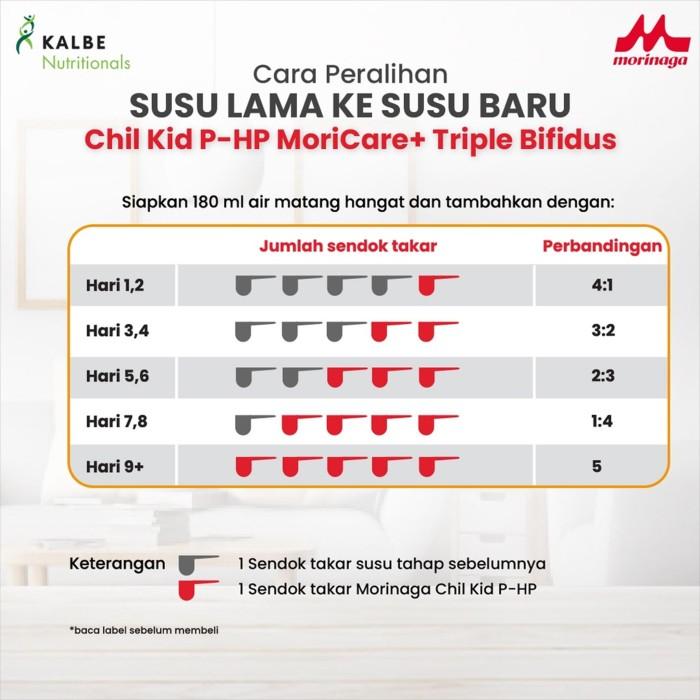 KALBE
Nutritionals

morinaga

Cara Peralihan
SUSU LAMA KE SUSU BARU
Chil Kid P-HP MoriCare+ Triple Bifidus

Siapkan 180 ml air matang hangat dan tambahkan dengan:

| | Jumlah sendok takar | Perbandingan |
|---|---|---|
| Hari 1,2 | | 4:1 |
| Hari 3,4 | | 3:2 |
| Hari 5,6 | | 2:3 |
| Hari 7,8 | | 1:4 |
| Hari 9+ | | 5 |

Keterangan
1 Sendok takar susu tahap sebelumnya
1 Sendok takar Morinaga Chil Kid P-HP

*baca label sebelum membeli